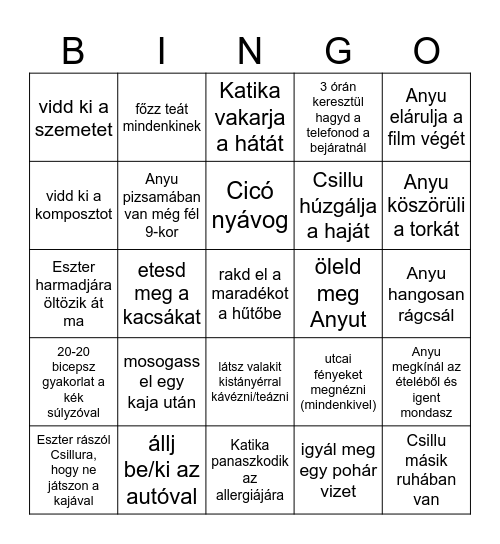 | B | I | N | G | O |
|---|---|---|---|---|
| vidd ki a szemetet | főzz teát mindenkinek | Katika vakarja a hátát | 3 órán keresztül hagyd a telefonod a bejáratnál | Anyu elárulja a film végét |
| vidd ki a komposztot | Anyu pizsamában van még fél 9-kor | Cicó nyávog | Csillu húzgálja a haját | Anyu köszörüli a torkát |
| Eszter harmadjára öltözik át ma | etesd meg a kacsákat | rakd el a maradékot a hűtőbe | öleld meg Anyut | Anyu hangosan rágcsál |
| 20-20 bicepsz gyakorlat a kék súlyzóval | mosogass el egy kaja után | látsz valakit kistányérral kávézni/teázni | utcai fényeket megnézni (mindenkivel) | Anyu megkínál az ételéből és igent mondasz |
| Eszter rászól Csillura, hogy ne játszon a kajával | állj be/ki az autóval | Katika panaszkodik az allergiájára | igyál meg egy pohár vizet | Csillu másik ruhában van |